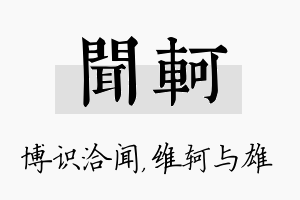 聞軻

博识洽闻,维轲与雄